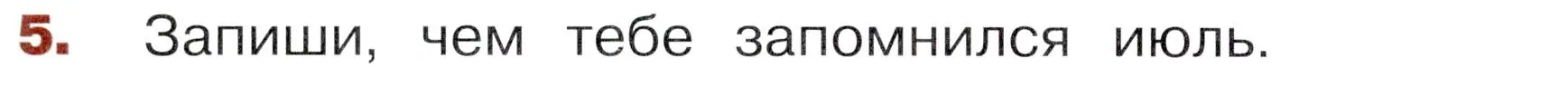 5. Запиши, чем тебе запомнился июль.